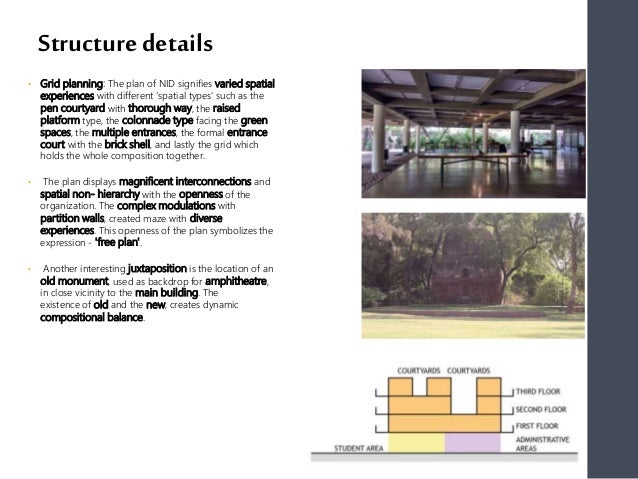 Structure details

• Grid planning: The plan of NID signifies varied spatial experiences with different 'spatial types' such as the pen courtyard with thorough way, the raised platform type, the colonnade type facing the green spaces, the multiple entrances, the formal entrance court with the brick shell, and lastly the grid which holds the whole composition together.

• The plan displays magnificent interconnections and spatial non- hierarchy with the openness of the organization. The complex modulations with partition walls, created maze with diverse experiences. This openness of the plan symbolizes the expression - 'free plan'.

• Another interesting juxtaposition is the location of an old monument, used as backdrop for amphitheatre, in close vicinity to the main building. The existence of old and the new, creates dynamic compositional balance.

COURTYARDS COURTYARDS
THIRD FLOOR
SECOND FLOOR
FIRST FLOOR
STUDENT AREA
ADMINISTRATIVE AREAS